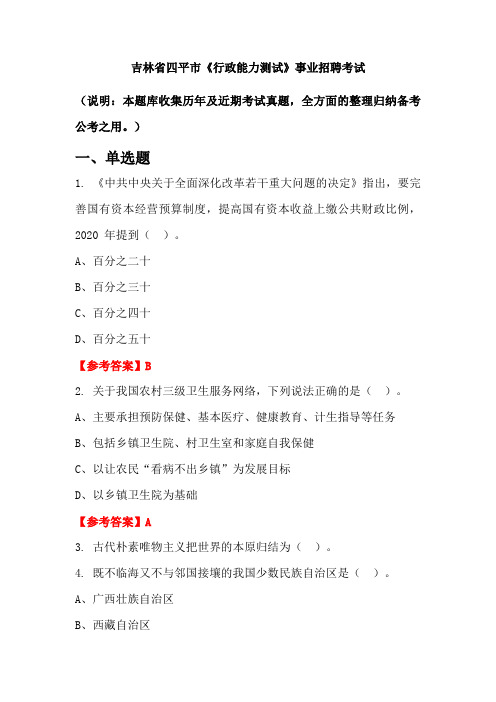 吉林省四平市《行政能力测试》事业招聘考试

（说明：本题库收集历年及近期考试真题，全方面的整理归纳备考公考之用。）

一、单选题

1. 《中共中央关于全面深化改革若干重大问题的决定》指出，要完善国有资本经营预算制度，提高国有资本收益上缴公共财政比例，2020 年提到（ ）。

A、百分之二十

B、百分之三十

C、百分之四十

D、百分之五十

【参考答案】B

2. 关于我国农村三级卫生服务网络，下列说法正确的是（ ）。

A、主要承担预防保健、基本医疗、健康教育、计生指导等任务

B、包括乡镇卫生院、村卫生室和家庭自我保健

C、以让农民“看病不出乡镇”为发展目标

D、以乡镇卫生院为基础

【参考答案】A

3. 古代朴素唯物主义把世界的本原归结为（ ）。

4. 既不临海又不与邻国接壤的我国少数民族自治区是（ ）。

A、广西壮族自治区

B、西藏自治区